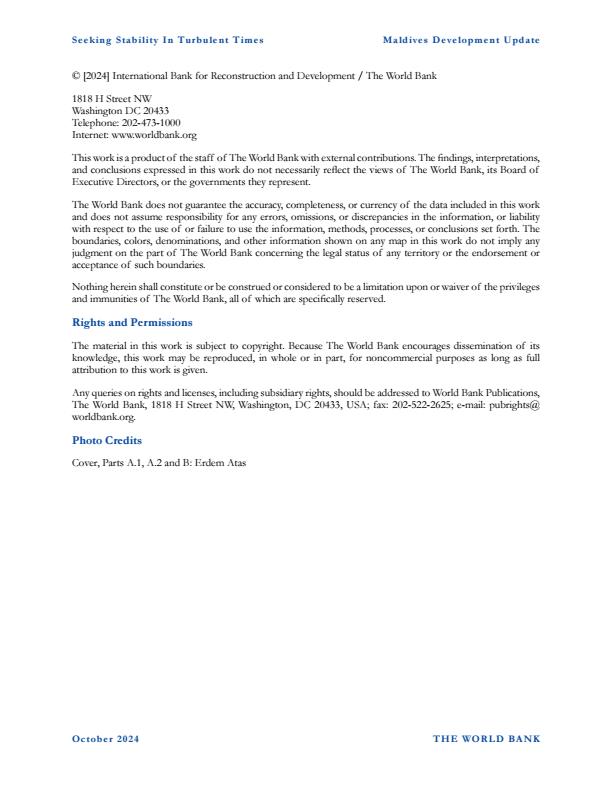 Seeking Stability In Turbulent Times

Maldives Development Update

© [2024] International Bank for Reconstruction and Development / The World Bank

1818 H Street NW
Washington DC 20433
Telephone: 202-473-1000
Internet: www.worldbank.org

This work is a product of the staff of The World Bank with external contributions. The findings, interpretations, and conclusions expressed in this work do not necessarily reflect the views of The World Bank, its Board of Executive Directors, or the governments they represent.

The World Bank does not guarantee the accuracy, completeness, or currency of the data included in this work and does not assume responsibility for any errors, omissions, or discrepancies in the information, or liability with respect to the use of or failure to use the information, methods, processes, or conclusions set forth. The boundaries, colors, denominations, and other information shown on any map in this work do not imply any judgment on the part of The World Bank concerning the legal status of any territory or the endorsement or acceptance of such boundaries.

Nothing herein shall constitute or be construed or considered to be a limitation upon or waiver of the privileges and immunities of The World Bank, all of which are specifically reserved.

Rights and Permissions

The material in this work is subject to copyright. Because The World Bank encourages dissemination of its knowledge, this work may be reproduced, in whole or in part, for noncommercial purposes as long as full attribution to this work is given.

Any queries on rights and licenses, including subsidiary rights, should be addressed to World Bank Publications, The World Bank, 1818 H Street NW, Washington, DC 20433, USA; fax: 202-522-2625; e-mail: pubrights@worldbank.org.

Photo Credits

Cover, Parts A.1, A.2 and B: Erdem Atas

October 2024

THE WORLD BANK